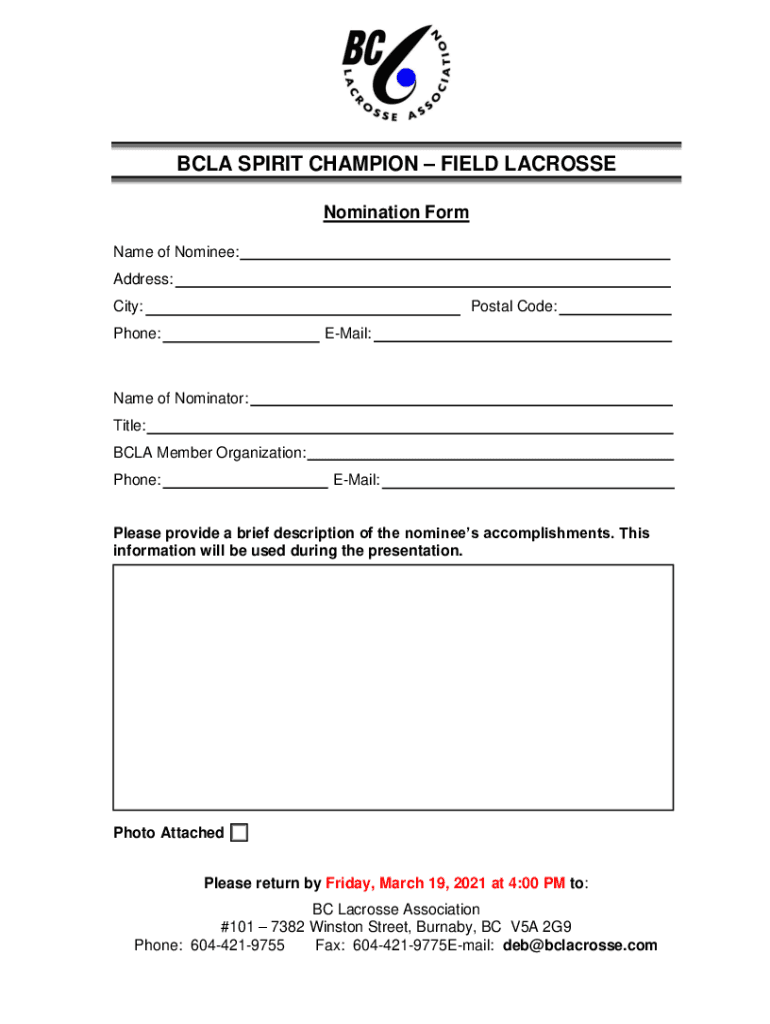 BC LACROSSE ASSOCIATION

BCLA SPIRIT CHAMPION – FIELD LACROSSE

Nomination Form

Name of Nominee:

Address:

City: Postal Code:

Phone: E-Mail:

Name of Nominator:

Title:

BCLA Member Organization:

Phone: E-Mail:

Please provide a brief description of the nominee's accomplishments. This information will be used during the presentation.

Photo Attached

Please return by Friday, March 19, 2021 at 4:00 PM to:

BC Lacrosse Association
#101 – 7382 Winston Street, Burnaby, BC V5A 2G9
Phone: 604-421-9755 Fax: 604-421-9775E-mail: deb@bclacrosse.com